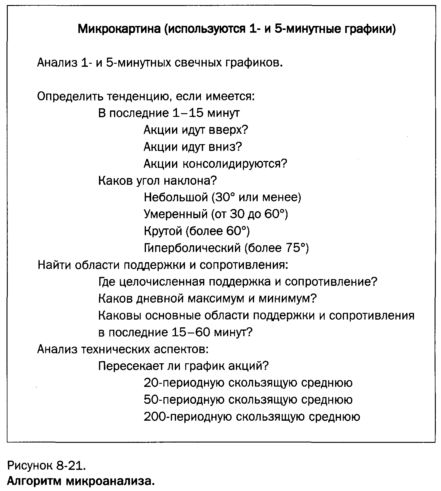 Микрокартина (используются 1- и 5-минутные графики)

Анализ 1- и 5-минутных свечных графиков.

Определить тенденцию, если имеется:
В последние 1–15 минут
Акции идут вверх?
Акции идут вниз?
Акции консолидируются?
Каков угол наклона?
Небольшой (30° или менее)
Умеренный (от 30 до 60°)
Крутой (более 60°)
Гиперболический (более 75°)
Найти области поддержки и сопротивления:
Где целочисленная поддержка и сопротивление?
Каков дневной максимум и минимум?
Каковы основные области поддержки и сопротивления в последние 15–60 минут?
Анализ технических аспектов:
Пересекает ли график акций?
20-периодную скользящую среднюю
50-периодную скользящую среднюю
200-периодную скользящую среднюю

Рисунок 8-21.
Алгоритм микроанализа.